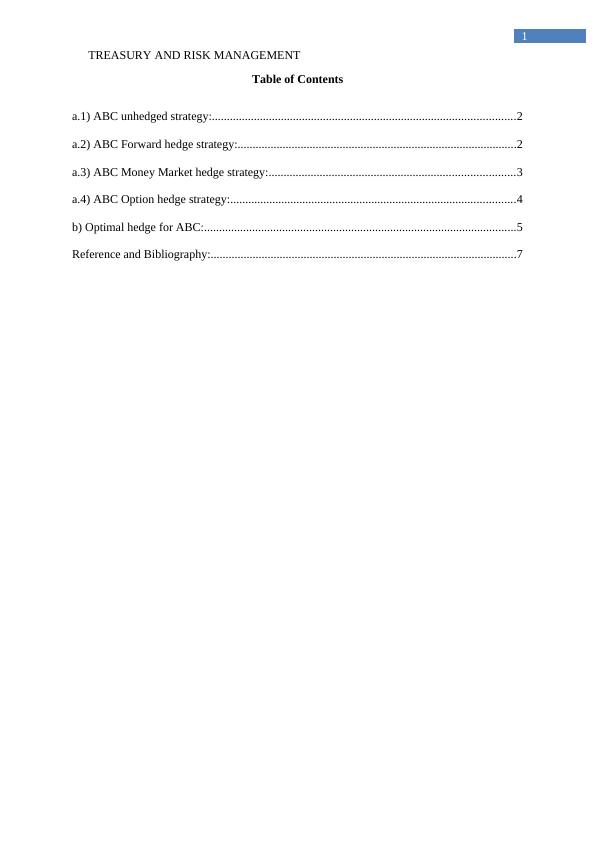 1

TREASURY AND RISK MANAGEMENT

Table of Contents

a.1) ABC unhedged strategy:....................................................................................................2

a.2) ABC Forward hedge strategy:............................................................................................2

a.3) ABC Money Market hedge strategy:..................................................................................3

a.4) ABC Option hedge strategy:...............................................................................................4

b) Optimal hedge for ABC:.......................................................................................................5

Reference and Bibliography:.....................................................................................................7